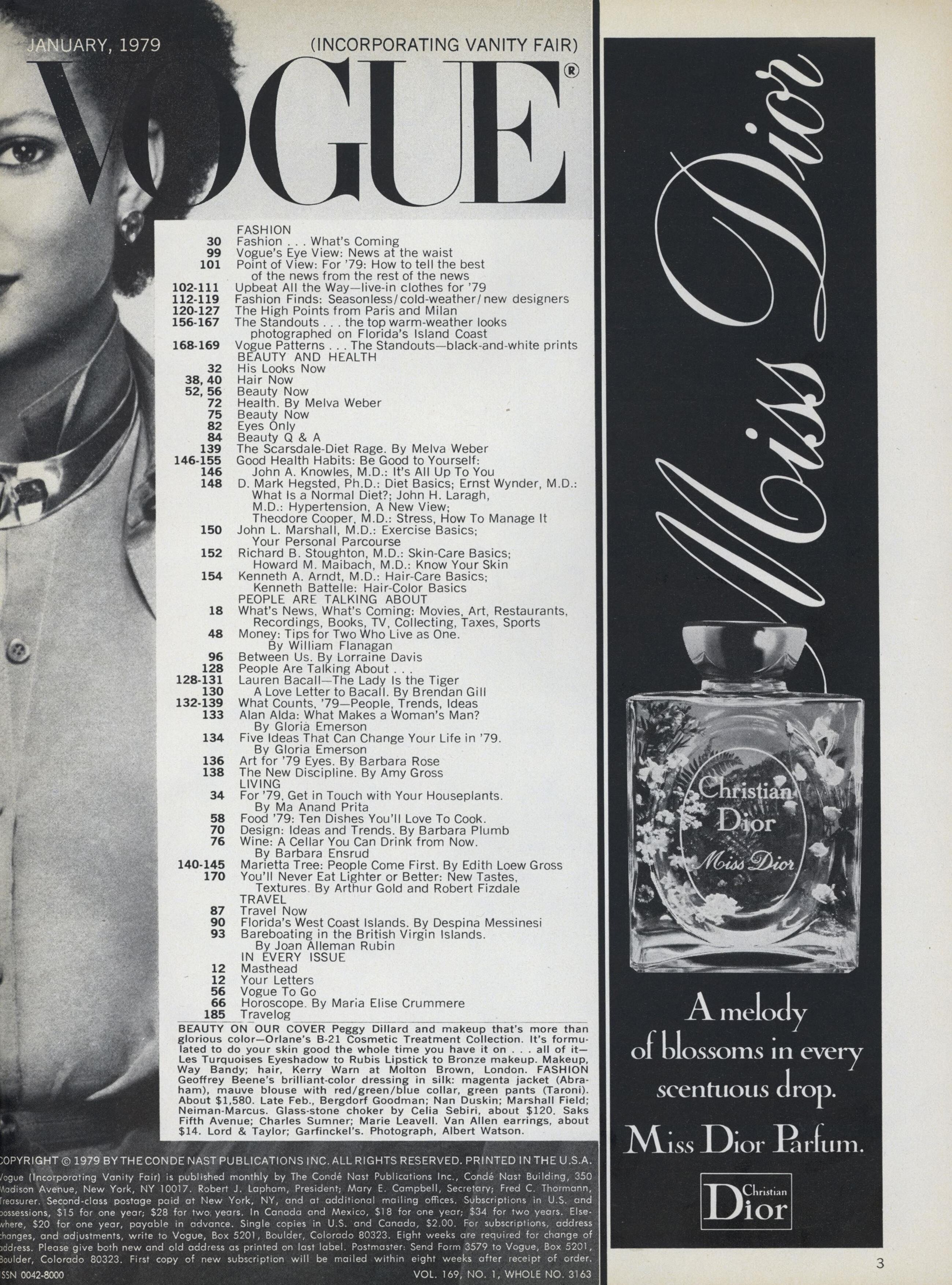 JANUARY, 1979 (INCORPORATING VANITY FAIR)

VOGUE®

FASHION
30 Fashion . . . What's Coming
99 Vogue's Eye View: News at the waist
101 Point of View: For '79: How to tell the best of the news from the rest of the news
102-111 Upbeat All the Way—live-in clothes for '79
112-119 Fashion Finds: Seasonless/cold-weather/new designers
120-127 The High Points from Paris and Milan
156-167 The Standouts . . . the top warm-weather looks photographed on Florida's Island Coast
168-169 Vogue Patterns . . . The Standouts—black-and-white prints
BEAUTY AND HEALTH
32 His Looks Now
38, 40 Hair Now
52, 56 Beauty Now
72 Health. By Melva Weber
75 Beauty Now
82 Eyes Only
84 Beauty Q & A
139 The Scarsdale-Diet Rage. By Melva Weber
146-155 Good Health Habits: Be Good to Yourself:
146 John A. Knowles, M.D.: It's All Up To You
148 D. Mark Hegsted, Ph.D.: Diet Basics; Ernst Wynder, M.D.: What Is a Normal Diet?; John H. Laragh, M.D.: Hypertension, A New View; Theodore Cooper, M.D.: Stress, How To Manage It
150 John L. Marshall, M.D.: Exercise Basics; Your Personal Parcourse
152 Richard B. Stoughton, M.D.: Skin-Care Basics; Howard M. Maibach, M.D.: Know Your Skin
154 Kenneth A. Arndt, M.D.: Hair-Care Basics; Kenneth Battelle: Hair-Color Basics
PEOPLE ARE TALKING ABOUT
18 What's News, What's Coming: Movies, Art, Restaurants, Recordings, Books, TV, Collecting, Taxes, Sports
48 Money: Tips for Two Who Live as One. By William Flanagan
96 Between Us. By Lorraine Davis
128 People Are Talking About . . .
128-131 Lauren Bacall—The Lady Is the Tiger
130 A Love Letter to Bacall. By Brendan Gill
132-139 What Counts, '79—People, Trends, Ideas
133 Alan Alda: What Makes a Woman's Man? By Gloria Emerson
134 Five Ideas That Can Change Your Life in '79. By Gloria Emerson
136 Art for '79 Eyes. By Barbara Rose
138 The New Discipline. By Amy Gross
LIVING
34 For '79, Get in Touch with Your Houseplants. By Ma Anand Prita
58 Food '79: Ten Dishes You'll Love To Cook.
70 Design: Ideas and Trends. By Barbara Plumb
76 Wine: A Cellar You Can Drink from Now. By Barbara Ensrud
140-145 Marietta Tree: People Come First. By Edith Loew Gross
170 You'll Never Eat Lighter or Better: New Tastes, Textures. By Arthur Gold and Robert Fizdale
TRAVEL
87 Travel Now
90 Florida's West Coast Islands. By Despina Messinesi
93 Bareboating in the British Virgin Islands. By Joan Alleman Rubin
IN EVERY ISSUE
12 Masthead
12 Your Letters
56 Vogue To Go
66 Horoscope. By Maria Elise Crummere
185 Travelog

BEAUTY ON OUR COVER Peggy Dillard and makeup that's more than glorious color—Orlane's B-21 Cosmetic Treatment Collection. It's formulated to do your skin good the whole time you have it on . . . all of it—Les Turquoises Eyeshadow to Rubis Lipstick to Bronze makeup. Makeup, Way Bandy; hair, Kerry Warn at Molton Brown, London. FASHION Geoffrey Beene's brilliant-color dressing in silk: magenta jacket (Abraham), mauve blouse with red/green/blue collar, green pants (Taroni). About $1,580. Late Feb., Bergdorf Goodman; Nan Duskin; Marshall Field; Neiman-Marcus. Glass-stone choker by Celia Sebiri, about $120. Saks Fifth Avenue; Charles Sumner; Marie Leavell. Van Allen earrings, about $14. Lord & Taylor; Garfinckel's. Photograph, Albert Watson.

COPYRIGHT © 1979 BY THE CONDE NAST PUBLICATIONS INC. ALL RIGHTS RESERVED. PRINTED IN THE U.S.A.
Vogue (Incorporating Vanity Fair) is published monthly by The Condé Nast Publications Inc., Condé Nast Building, 350 Madison Avenue, New York, NY 10017. Robert J. Lapham, President; Mary E. Campbell, Secretary; Fred C. Thormann, Treasurer. Second-class postage paid at New York, NY, and at additional mailing offices. Subscriptions in U.S. and possessions, $15 for one year; $28 for two years. In Canada and Mexico, $18 for one year; $34 for two years. Elsewhere, $20 for one year, payable in advance. Single copies in U.S. and Canada, $2.00. For subscriptions, address changes, and adjustments, write to Vogue, Box 5201, Boulder, Colorado 80323. Eight weeks are required for change of address. Please give both new and old address as printed on last label. Postmaster: Send Form 3579 to Vogue, Box 5201, Boulder, Colorado 80323. First copy of new subscription will be mailed within eight weeks after receipt of order.
ISSN 0042-8000 VOL. 169, NO. 1, WHOLE NO. 3163

Miss Dior

Christian Dior
Miss Dior

A melody of blossoms in every scentuous drop.
Miss Dior Parfum.

Christian Dior

3